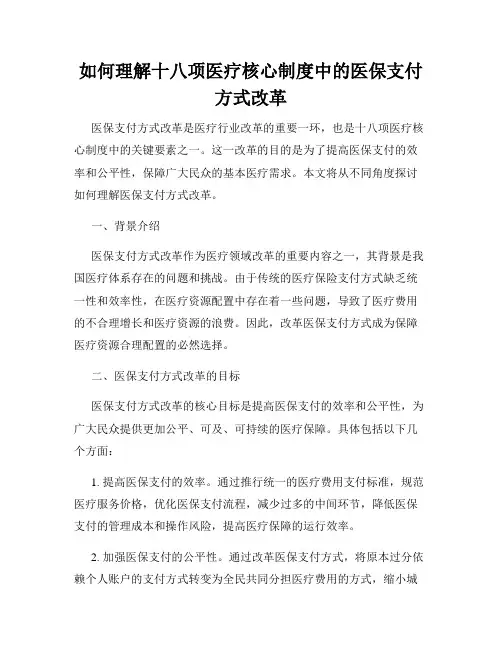 如何理解十八项医疗核心制度中的医保支付方式改革

医保支付方式改革是医疗行业改革的重要一环，也是十八项医疗核心制度中的关键要素之一。这一改革的目的是为了提高医保支付的效率和公平性，保障广大民众的基本医疗需求。本文将从不同角度探讨如何理解医保支付方式改革。

一、背景介绍

医保支付方式改革作为医疗领域改革的重要内容之一，其背景是我国医疗体系存在的问题和挑战。由于传统的医疗保险支付方式缺乏统一性和效率性，在医疗资源配置中存在着一些问题，导致了医疗费用的不合理增长和医疗资源的浪费。因此，改革医保支付方式成为保障医疗资源合理配置的必然选择。

二、医保支付方式改革的目标

医保支付方式改革的核心目标是提高医保支付的效率和公平性，为广大民众提供更加公平、可及、可持续的医疗保障。具体包括以下几个方面：

1. 提高医保支付的效率。通过推行统一的医疗费用支付标准，规范医疗服务价格，优化医保支付流程，减少过多的中间环节，降低医保支付的管理成本和操作风险，提高医疗保障的运行效率。

2. 加强医保支付的公平性。通过改革医保支付方式，将原本过分依赖个人账户的支付方式转变为全民共同分担医疗费用的方式，缩小城